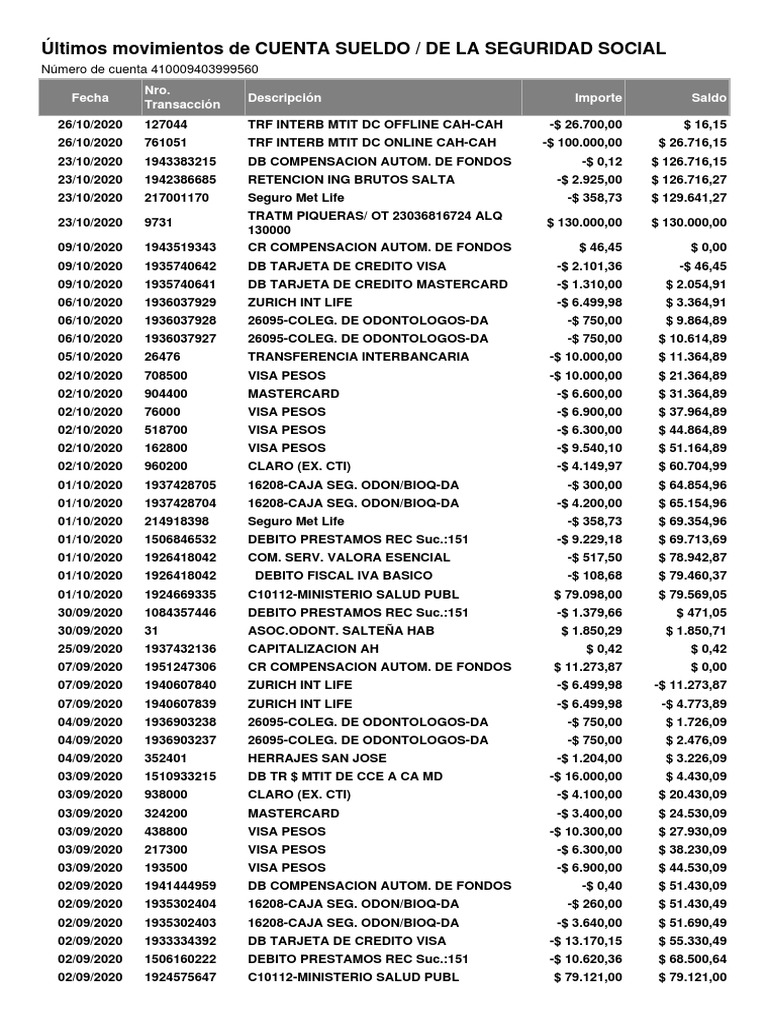 Últimos movimientos de CUENTA SUELDO / DE LA SEGURIDAD SOCIAL
Número de cuenta 410009403999560

| Fecha | Nro. Transacción | Descripción | Importe | Saldo |
|---|---|---|---|---|
| 26/10/2020 | 127044 | TRF INTERB MTIT DC OFFLINE CAH-CAH | -$ 26.700,00 | $ 16,15 |
| 26/10/2020 | 761051 | TRF INTERB MTIT DC ONLINE CAH-CAH | -$ 100.000,00 | $ 26.716,15 |
| 23/10/2020 | 1943383215 | DB COMPENSACION AUTOM. DE FONDOS | -$ 0,12 | $ 126.716,15 |
| 23/10/2020 | 1942386685 | RETENCION ING BRUTOS SALTA | -$ 2.925,00 | $ 126.716,27 |
| 23/10/2020 | 217001170 | Seguro Met Life | -$ 358,73 | $ 129.641,27 |
| 23/10/2020 | 9731 | TRATM PIQUERAS/ OT 23036816724 ALQ 130000 | $ 130.000,00 | $ 130.000,00 |
| 09/10/2020 | 1943519343 | CR COMPENSACION AUTOM. DE FONDOS | $ 46,45 | $ 0,00 |
| 09/10/2020 | 1935740642 | DB TARJETA DE CREDITO VISA | -$ 2.101,36 | -$ 46,45 |
| 09/10/2020 | 1935740641 | DB TARJETA DE CREDITO MASTERCARD | -$ 1.310,00 | $ 2.054,91 |
| 06/10/2020 | 1936037929 | ZURICH INT LIFE | -$ 6.499,98 | $ 3.364,91 |
| 06/10/2020 | 1936037928 | 26095-COLEG. DE ODONTOLOGOS-DA | -$ 750,00 | $ 9.864,89 |
| 06/10/2020 | 1936037927 | 26095-COLEG. DE ODONTOLOGOS-DA | -$ 750,00 | $ 10.614,89 |
| 05/10/2020 | 26476 | TRANSFERENCIA INTERBANCARIA | -$ 10.000,00 | $ 11.364,89 |
| 02/10/2020 | 708500 | VISA PESOS | -$ 10.000,00 | $ 21.364,89 |
| 02/10/2020 | 904400 | MASTERCARD | -$ 6.600,00 | $ 31.364,89 |
| 02/10/2020 | 76000 | VISA PESOS | -$ 6.900,00 | $ 37.964,89 |
| 02/10/2020 | 518700 | VISA PESOS | -$ 6.300,00 | $ 44.864,89 |
| 02/10/2020 | 162800 | VISA PESOS | -$ 9.540,10 | $ 51.164,89 |
| 02/10/2020 | 960200 | CLARO (EX. CTI) | -$ 4.149,97 | $ 60.704,99 |
| 01/10/2020 | 1937428705 | 16208-CAJA SEG. ODON/BIOQ-DA | -$ 300,00 | $ 64.854,96 |
| 01/10/2020 | 1937428704 | 16208-CAJA SEG. ODON/BIOQ-DA | -$ 4.200,00 | $ 65.154,96 |
| 01/10/2020 | 214918398 | Seguro Met Life | -$ 358,73 | $ 69.354,96 |
| 01/10/2020 | 1506846532 | DEBITO PRESTAMOS REC Suc.:151 | -$ 9.229,18 | $ 69.713,69 |
| 01/10/2020 | 1926418042 | COM. SERV. VALORA ESENCIAL | -$ 517,50 | $ 78.942,87 |
| 01/10/2020 | 1926418042 | DEBITO FISCAL IVA BASICO | -$ 108,68 | $ 79.460,37 |
| 01/10/2020 | 1924669335 | C10112-MINISTERIO SALUD PUBL | $ 79.098,00 | $ 79.569,05 |
| 30/09/2020 | 1084357446 | DEBITO PRESTAMOS REC Suc.:151 | -$ 1.379,66 | $ 471,05 |
| 30/09/2020 | 31 | ASOC.ODONT. SALTEÑA HAB | $ 1.850,29 | $ 1.850,71 |
| 25/09/2020 | 1937432136 | CAPITALIZACION AH | $ 0,42 | $ 0,42 |
| 07/09/2020 | 1951247306 | CR COMPENSACION AUTOM. DE FONDOS | $ 11.273,87 | $ 0,00 |
| 07/09/2020 | 1940607840 | ZURICH INT LIFE | -$ 6.499,98 | -$ 11.273,87 |
| 07/09/2020 | 1940607839 | ZURICH INT LIFE | -$ 6.499,98 | -$ 4.773,89 |
| 04/09/2020 | 1936903238 | 26095-COLEG. DE ODONTOLOGOS-DA | -$ 750,00 | $ 1.726,09 |
| 04/09/2020 | 1936903237 | 26095-COLEG. DE ODONTOLOGOS-DA | -$ 750,00 | $ 2.476,09 |
| 04/09/2020 | 352401 | HERRAJES SAN JOSE | -$ 1.204,00 | $ 3.226,09 |
| 03/09/2020 | 1510933215 | DB TR $ MTIT DE CCE A CA MD | -$ 16.000,00 | $ 4.430,09 |
| 03/09/2020 | 938000 | CLARO (EX. CTI) | -$ 4.100,00 | $ 20.430,09 |
| 03/09/2020 | 324200 | MASTERCARD | -$ 3.400,00 | $ 24.530,09 |
| 03/09/2020 | 438800 | VISA PESOS | -$ 10.300,00 | $ 27.930,09 |
| 03/09/2020 | 217300 | VISA PESOS | -$ 6.300,00 | $ 38.230,09 |
| 03/09/2020 | 193500 | VISA PESOS | -$ 6.900,00 | $ 44.530,09 |
| 02/09/2020 | 1941444959 | DB COMPENSACION AUTOM. DE FONDOS | -$ 0,40 | $ 51.430,09 |
| 02/09/2020 | 1935302404 | 16208-CAJA SEG. ODON/BIOQ-DA | -$ 260,00 | $ 51.430,49 |
| 02/09/2020 | 1935302403 | 16208-CAJA SEG. ODON/BIOQ-DA | -$ 3.640,00 | $ 51.690,49 |
| 02/09/2020 | 1933334392 | DB TARJETA DE CREDITO VISA | -$ 13.170,15 | $ 55.330,49 |
| 02/09/2020 | 1506160222 | DEBITO PRESTAMOS REC Suc.:151 | -$ 10.620,36 | $ 68.500,64 |
| 02/09/2020 | 1924575647 | C10112-MINISTERIO SALUD PUBL | $ 79.121,00 | $ 79.121,00 |